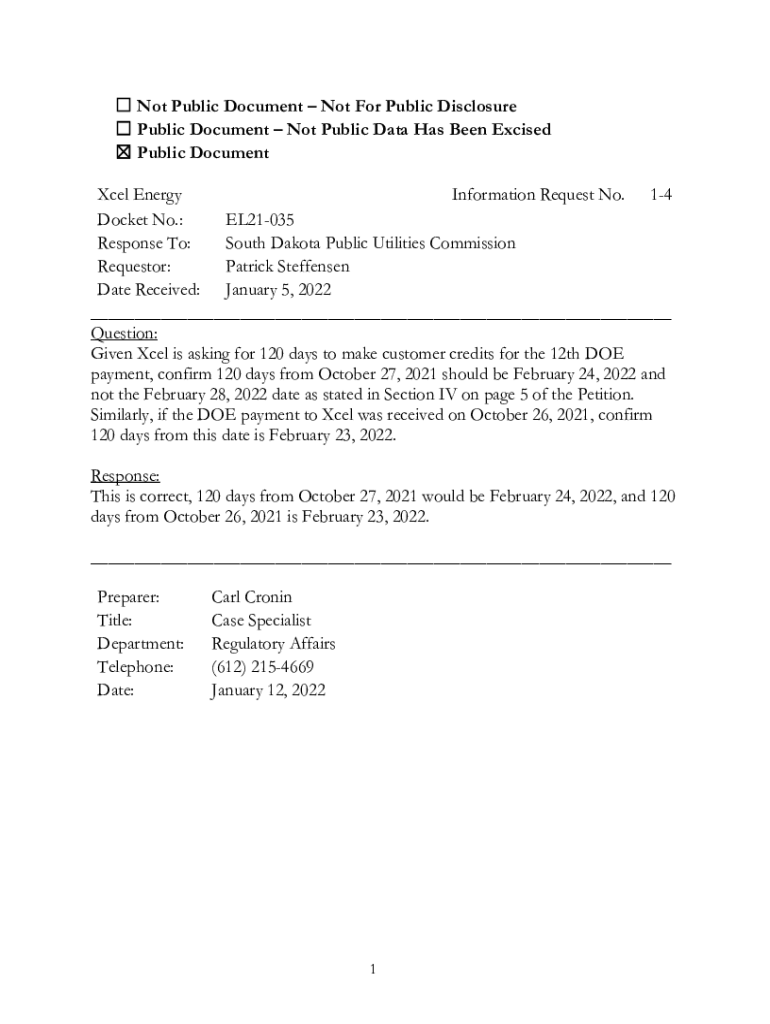 ☐ Not Public Document – Not For Public Disclosure
☐ Public Document – Not Public Data Has Been Excised
☒ Public Document

Xcel Energy Information Request No. 1-4
Docket No.: EL21-035
Response To: South Dakota Public Utilities Commission
Requestor: Patrick Steffensen
Date Received: January 5, 2022

Question:
Given Xcel is asking for 120 days to make customer credits for the 12th DOE payment, confirm 120 days from October 27, 2021 should be February 24, 2022 and not the February 28, 2022 date as stated in Section IV on page 5 of the Petition. Similarly, if the DOE payment to Xcel was received on October 26, 2021, confirm 120 days from this date is February 23, 2022.

Response:
This is correct, 120 days from October 27, 2021 would be February 24, 2022, and 120 days from October 26, 2021 is February 23, 2022.

Preparer: Carl Cronin
Title: Case Specialist
Department: Regulatory Affairs
Telephone: (612) 215-4669
Date: January 12, 2022

1